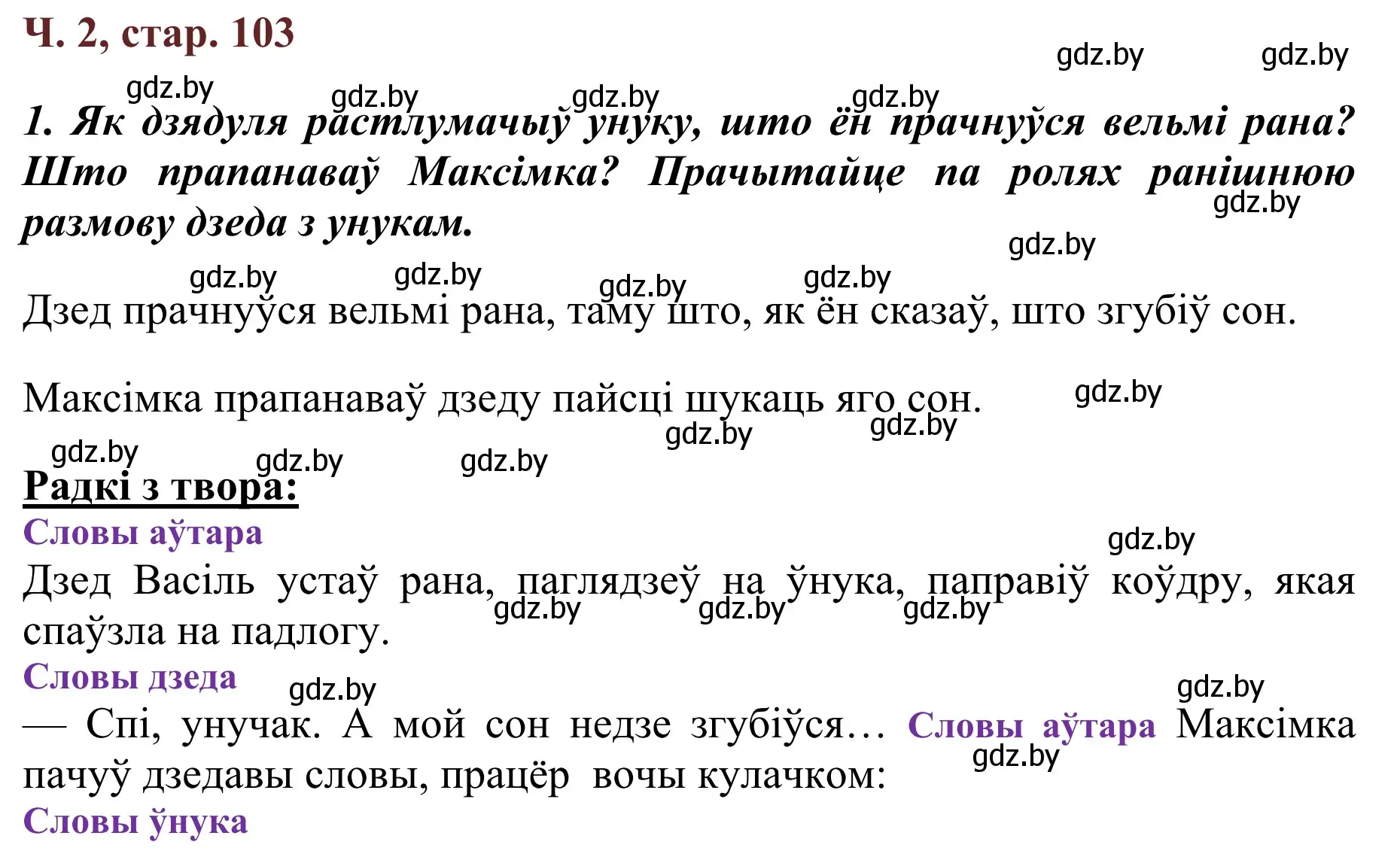 Ч. 2, стар. 103

gdz.by gdz.by

gdz.by gdz.by gdz.by gdz.by

1. Як дзядуля растлумачыў унуку, што ён прачнуўся вельмі рана? Што прапанаваў Максімка? Прачытайце па ролях ранішнюю размову дзеда з унукам.

gdz.by gdz.by

gdz.by gdz.by gdz.by gdz.by

Дзед прачнуўся вельмі рана, таму што, як ён сказаў, што згубіў сон.

Максімка прапанаваў дзеду пайсці шукаць яго сон. gdz.by

gdz.by gdz.by

gdz.by gdz.by gdz.by

Радкі з твора:

Словы аўтара

gdz.by

Дзед Васіль устаў рана, паглядзеў на ўнука, паправіў коўдру, якая спаўзла на падлогу.

gdz.by gdz.by gdz.by

Словы дзеда

gdz.by gdz.by

— Спі, унучак. А мой сон недзе згубіўся… Словы аўтара Максімка пачуў дзедавы словы, працёр вочы кулачком:

gdz.by

Словы ўнука